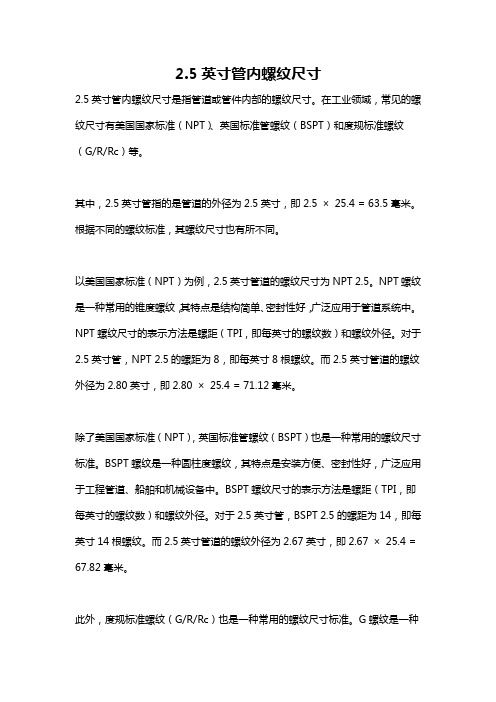 2.5 英寸管内螺纹尺寸

2.5 英寸管内螺纹尺寸是指管道或管件内部的螺纹尺寸。在工业领域，常见的螺纹尺寸有美国国家标准（NPT）、英国标准管螺纹（BSPT）和度规标准螺纹（G/R/Rc）等。

其中，2.5 英寸管指的是管道的外径为 2.5 英寸，即 2.5 × 25.4 = 63.5 毫米。根据不同的螺纹标准，其螺纹尺寸也有所不同。

以美国国家标准（NPT）为例，2.5 英寸管道的螺纹尺寸为 NPT 2.5。NPT 螺纹是一种常用的锥度螺纹，其特点是结构简单、密封性好，广泛应用于管道系统中。NPT 螺纹尺寸的表示方法是螺距（TPI，即每英寸的螺纹数）和螺纹外径。对于 2.5 英寸管，NPT 2.5 的螺距为 8，即每英寸 8 根螺纹。而 2.5 英寸管道的螺纹外径为 2.80 英寸，即 2.80 × 25.4 = 71.12 毫米。

除了美国国家标准（NPT），英国标准管螺纹（BSPT）也是一种常用的螺纹尺寸标准。BSPT 螺纹是一种圆柱度螺纹，其特点是安装方便、密封性好，广泛应用于工程管道、船舶和机械设备中。BSPT 螺纹尺寸的表示方法是螺距（TPI，即每英寸的螺纹数）和螺纹外径。对于 2.5 英寸管，BSPT 2.5 的螺距为 14，即每英寸 14 根螺纹。而 2.5 英寸管道的螺纹外径为 2.67 英寸，即 2.67 × 25.4 = 67.82 毫米。

此外，度规标准螺纹（G/R/Rc）也是一种常用的螺纹尺寸标准。G 螺纹是一种